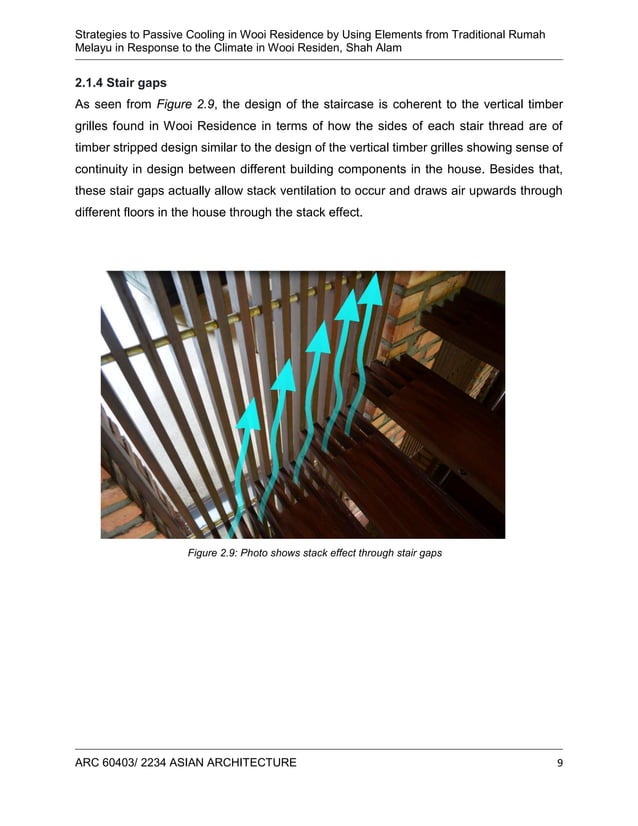 Strategies to Passive Cooling in Wooi Residence by Using Elements from Traditional Rumah Melayu in Response to the Climate in Wooi Residen, Shah Alam

2.1.4 Stair gaps

As seen from Figure 2.9, the design of the staircase is coherent to the vertical timber grilles found in Wooi Residence in terms of how the sides of each stair thread are of timber stripped design similar to the design of the vertical timber grilles showing sense of continuity in design between different building components in the house. Besides that, these stair gaps actually allow stack ventilation to occur and draws air upwards through different floors in the house through the stack effect.

Figure 2.9: Photo shows stack effect through stair gaps

ARC 60403/ 2234 ASIAN ARCHITECTURE

9